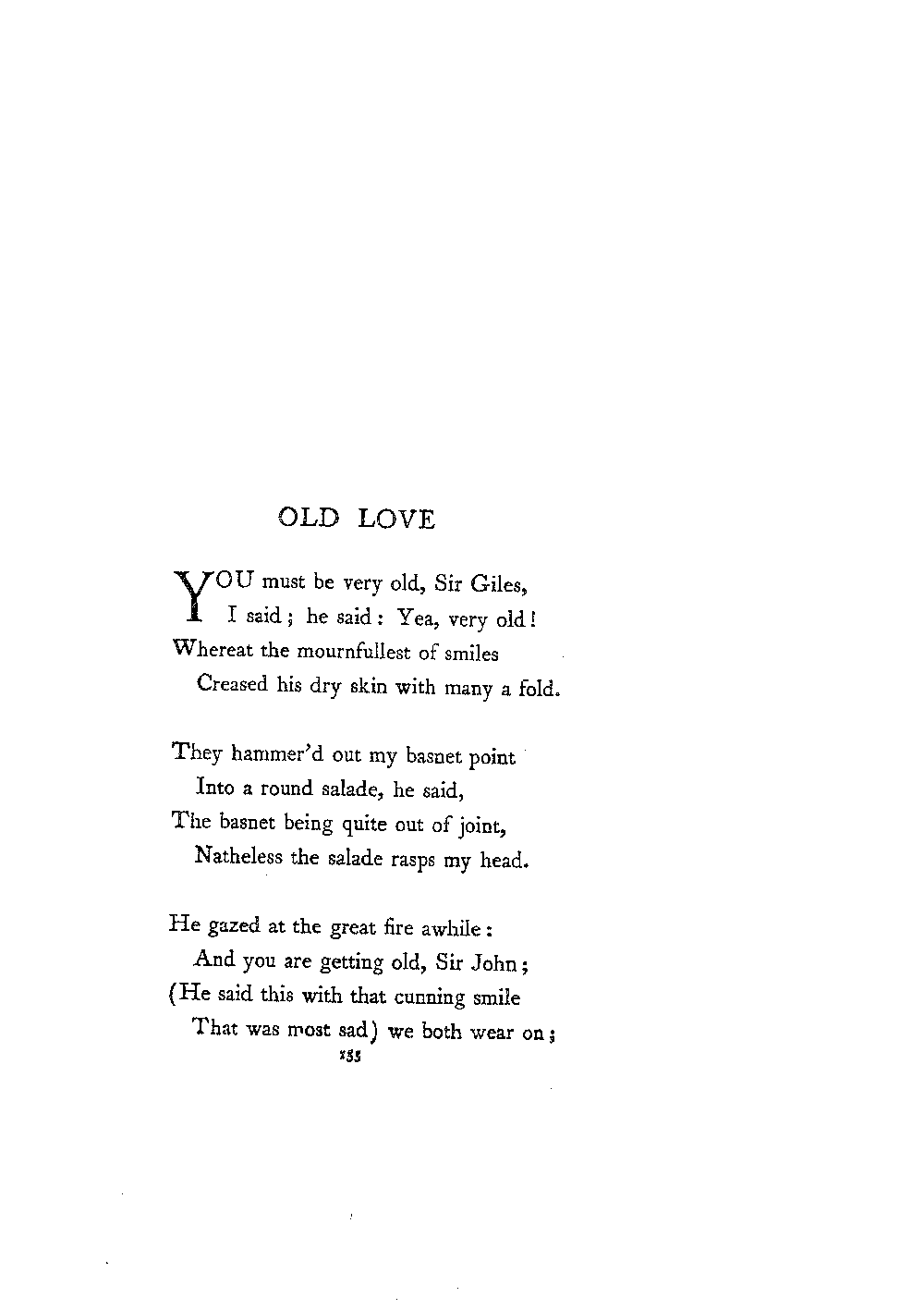 OLD LOVE

YOU must be very old, Sir Giles,
I said; he said: Yea, very old!
Whereat the mournfullest of smiles
Creased his dry skin with many a fold.

They hammer'd out my basnet point
Into a round salade, he said,
The basnet being quite out of joint,
Natheless the salade rasps my head.

He gazed at the great fire awhile:
And you are getting old, Sir John;
(He said this with that cunning smile
That was most sad) we both wear on;

155